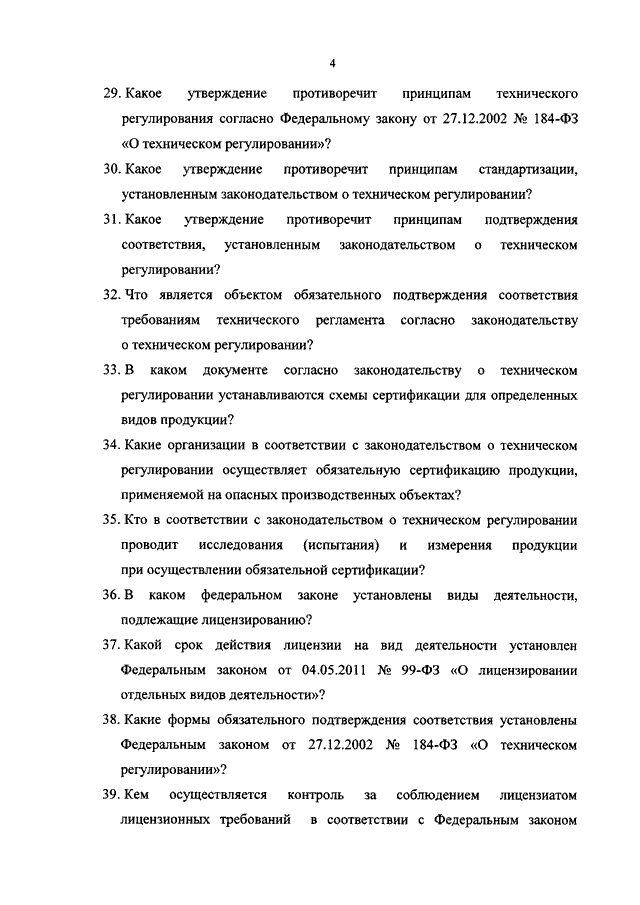 4

29. Какое утверждение противоречит принципам технического регулирования согласно Федеральному закону от 27.12.2002 № 184-ФЗ «О техническом регулировании»?

30. Какое утверждение противоречит принципам стандартизации, установленным законодательством о техническом регулировании?

31. Какое утверждение противоречит принципам подтверждения соответствия, установленным законодательством о техническом регулировании?

32. Что является объектом обязательного подтверждения соответствия требованиям технического регламента согласно законодательству о техническом регулировании?

33. В каком документе согласно законодательству о техническом регулировании устанавливаются схемы сертификации для определенных видов продукции?

34. Какие организации в соответствии с законодательством о техническом регулировании осуществляет обязательную сертификацию продукции, применяемой на опасных производственных объектах?

35. Кто в соответствии с законодательством о техническом регулировании проводит исследования (испытания) и измерения продукции при осуществлении обязательной сертификации?

36. В каком федеральном законе установлены виды деятельности, подлежащие лицензированию?

37. Какой срок действия лицензии на вид деятельности установлен Федеральным законом от 04.05.2011 № 99-ФЗ «О лицензировании отдельных видов деятельности»?

38. Какие формы обязательного подтверждения соответствия установлены Федеральным законом от 27.12.2002 № 184-ФЗ «О техническом регулировании»?

39. Кем осуществляется контроль за соблюдением лицензиатом лицензионных требований в соответствии с Федеральным законом